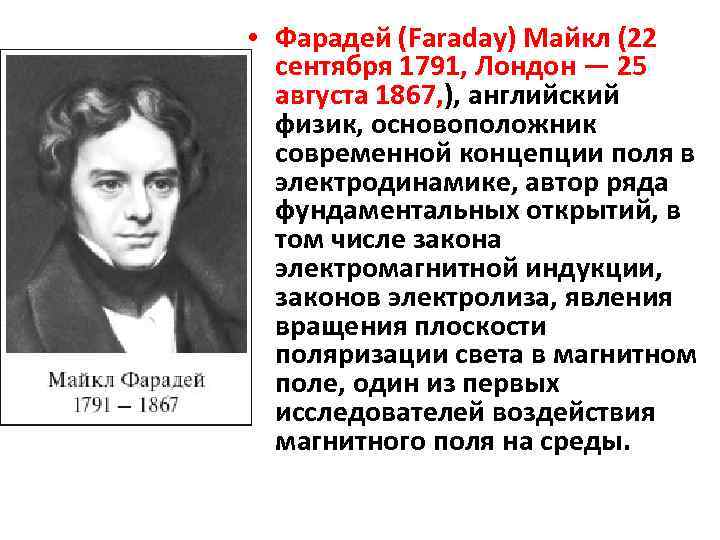 Майкл Фарадей
1791 – 1867

• Фарадей (Faraday) Майкл (22 сентября 1791, Лондон — 25 августа 1867,), английский физик, основоположник современной концепции поля в электродинамике, автор ряда фундаментальных открытий, в том числе закона электромагнитной индукции, законов электролиза, явления вращения плоскости поляризации света в магнитном поле, один из первых исследователей воздействия магнитного поля на среды.